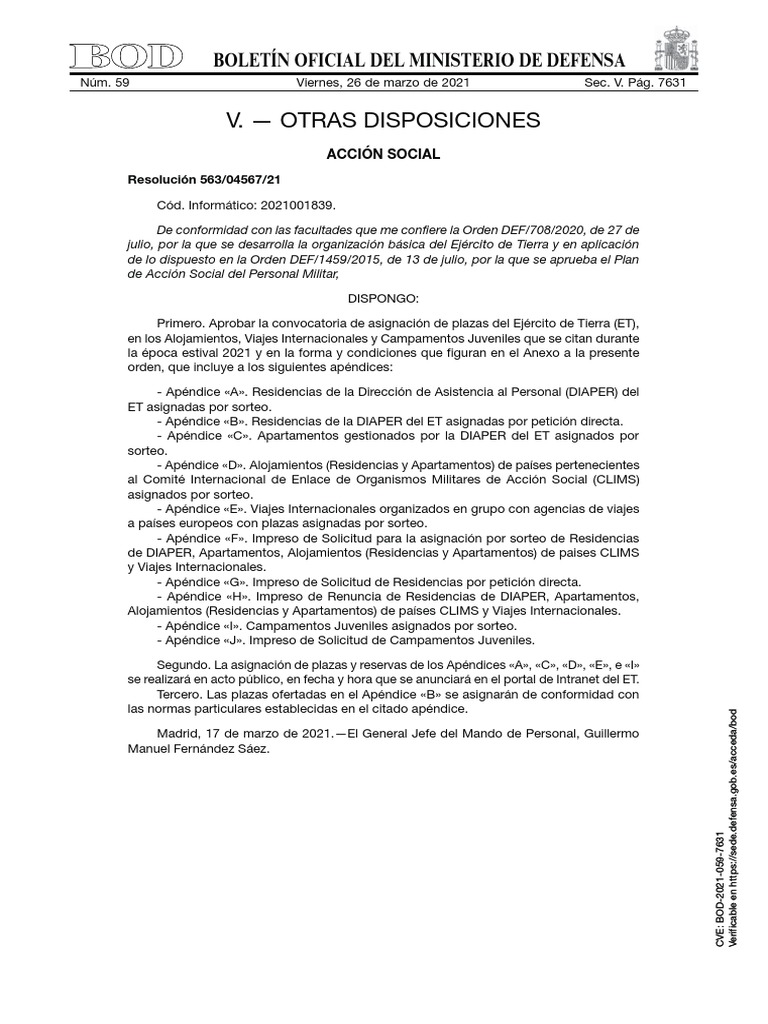 BOD BOLETÍN OFICIAL DEL MINISTERIO DE DEFENSA

Núm. 59 Viernes, 26 de marzo de 2021 Sec. V. Pág. 7631

V. — OTRAS DISPOSICIONES

ACCIÓN SOCIAL

Resolución 563/04567/21

Cód. Informático: 2021001839.

De conformidad con las facultades que me confiere la Orden DEF/708/2020, de 27 de julio, por la que se desarrolla la organización básica del Ejército de Tierra y en aplicación de lo dispuesto en la Orden DEF/1459/2015, de 13 de julio, por la que se aprueba el Plan de Acción Social del Personal Militar,

DISPONGO:

Primero. Aprobar la convocatoria de asignación de plazas del Ejército de Tierra (ET), en los Alojamientos, Viajes Internacionales y Campamentos Juveniles que se citan durante la época estival 2021 y en la forma y condiciones que figuran en el Anexo a la presente orden, que incluye a los siguientes apéndices:

- Apéndice «A». Residencias de la Dirección de Asistencia al Personal (DIAPER) del ET asignadas por sorteo.
- Apéndice «B». Residencias de la DIAPER del ET asignadas por petición directa.
- Apéndice «C». Apartamentos gestionados por la DIAPER del ET asignados por sorteo.
- Apéndice «D». Alojamientos (Residencias y Apartamentos) de países pertenecientes al Comité Internacional de Enlace de Organismos Militares de Acción Social (CLIMS) asignados por sorteo.
- Apéndice «E». Viajes Internacionales organizados en grupo con agencias de viajes a países europeos con plazas asignadas por sorteo.
- Apéndice «F». Impreso de Solicitud para la asignación por sorteo de Residencias de DIAPER, Apartamentos, Alojamientos (Residencias y Apartamentos) de países CLIMS y Viajes Internacionales.
- Apéndice «G». Impreso de Solicitud de Residencias por petición directa.
- Apéndice «H». Impreso de Renuncia de Residencias de DIAPER, Apartamentos, Alojamientos (Residencias y Apartamentos) de países CLIMS y Viajes Internacionales.
- Apéndice «I». Campamentos Juveniles asignados por sorteo.
- Apéndice «J». Impreso de Solicitud de Campamentos Juveniles.

Segundo. La asignación de plazas y reservas de los Apéndices «A», «C», «D», «E», e «I» se realizará en acto público, en fecha y hora que se anunciará en el portal de Intranet del ET.

Tercero. Las plazas ofertadas en el Apéndice «B» se asignarán de conformidad con las normas particulares establecidas en el citado apéndice.

Madrid, 17 de marzo de 2021.—El General Jefe del Mando de Personal, Guillermo Manuel Fernández Sáez.

CVE: BOD-2021-059-7631
Verificable en https://sede.defensa.gob.es/acceda/bod